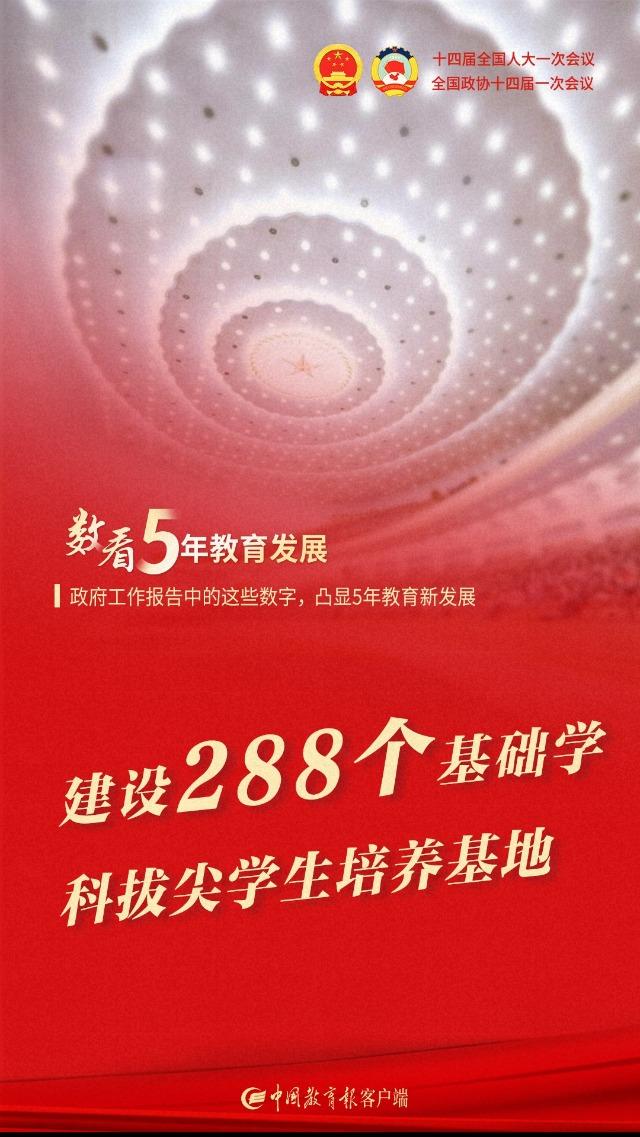 十四届全国人大一次会议
全国政协十四届一次会议

数看5年教育发展

政府工作报告中的这些数字，凸显5年教育新发展

建设288个基础学科拔尖学生培养基地

中国教育报客户端